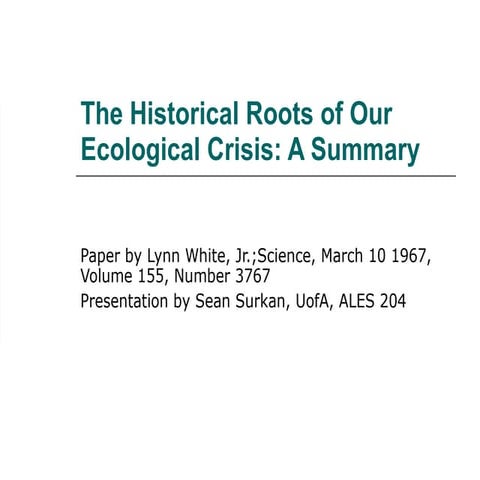 The Historical Roots of Our Ecological Crisis: A Summary

Paper by Lynn White, Jr.;Science, March 10 1967, Volume 155, Number 3767

Presentation by Sean Surkan, UofA, ALES 204